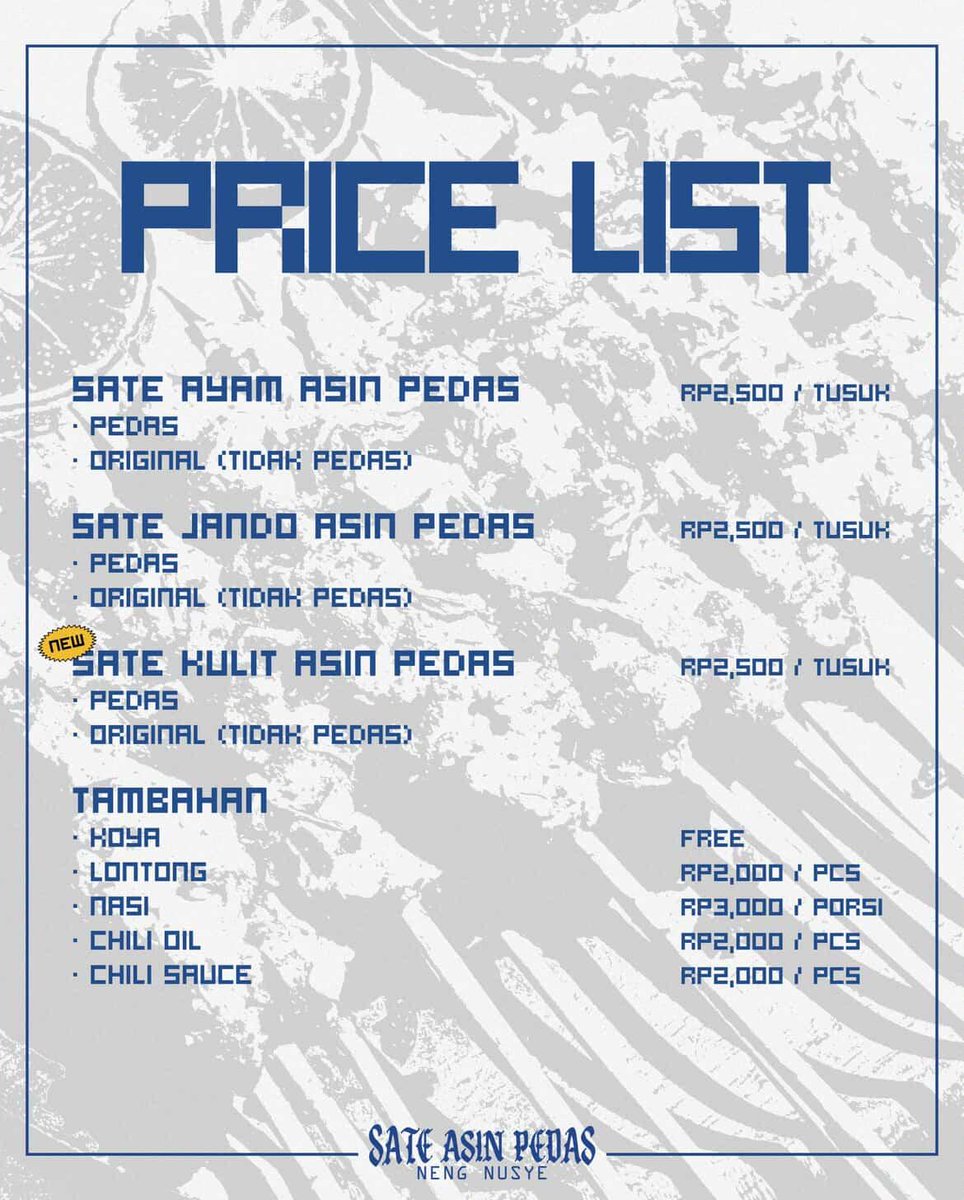 PRICE LIST

SATE AYAM ASIN PEDAS RP2,500 / TUSUK
· PEDAS
· ORIGINAL (TIDAK PEDAS)

SATE JANDO ASIN PEDAS RP2,500 / TUSUK
· PEDAS
· ORIGINAL (TIDAK PEDAS)

NEW
SATE KULIT ASIN PEDAS RP2,500 / TUSUK
· PEDAS
· ORIGINAL (TIDAK PEDAS)

TAMBAHAN
· KOYA FREE
· LONTONG RP2,000 / PCS
· NASI RP3,000 / PORSI
· CHILI OIL RP2,000 / PCS
· CHILI SAUCE RP2,000 / PCS

SATE ASIN PEDAS
NENG NUSYE